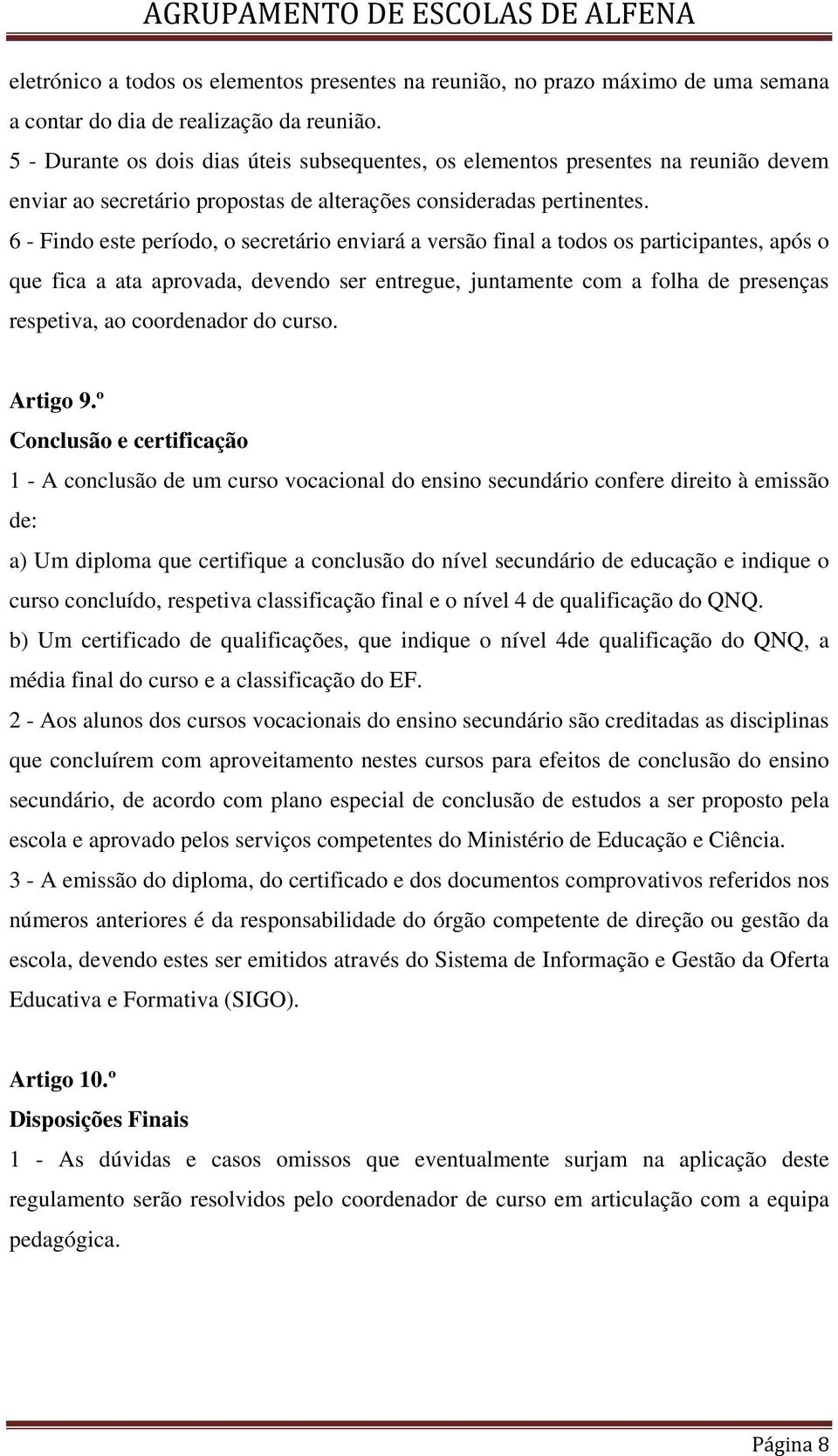 AGRUPAMENTO DE ESCOLAS DE ALFENA

eletrónico a todos os elementos presentes na reunião, no prazo máximo de uma semana a contar do dia de realização da reunião.

5 - Durante os dois dias úteis subsequentes, os elementos presentes na reunião devem enviar ao secretário propostas de alterações consideradas pertinentes.

6 - Findo este período, o secretário enviará a versão final a todos os participantes, após o que fica a ata aprovada, devendo ser entregue, juntamente com a folha de presenças respetiva, ao coordenador do curso.

Artigo 9.º

Conclusão e certificação

1 - A conclusão de um curso vocacional do ensino secundário confere direito à emissão de:

a) Um diploma que certifique a conclusão do nível secundário de educação e indique o curso concluído, respetiva classificação final e o nível 4 de qualificação do QNQ.

b) Um certificado de qualificações, que indique o nível 4de qualificação do QNQ, a média final do curso e a classificação do EF.

2 - Aos alunos dos cursos vocacionais do ensino secundário são creditadas as disciplinas que concluírem com aproveitamento nestes cursos para efeitos de conclusão do ensino secundário, de acordo com plano especial de conclusão de estudos a ser proposto pela escola e aprovado pelos serviços competentes do Ministério de Educação e Ciência.

3 - A emissão do diploma, do certificado e dos documentos comprovativos referidos nos números anteriores é da responsabilidade do órgão competente de direção ou gestão da escola, devendo estes ser emitidos através do Sistema de Informação e Gestão da Oferta Educativa e Formativa (SIGO).

Artigo 10.º

Disposições Finais

1 - As dúvidas e casos omissos que eventualmente surjam na aplicação deste regulamento serão resolvidos pelo coordenador de curso em articulação com a equipa pedagógica.

Página 8